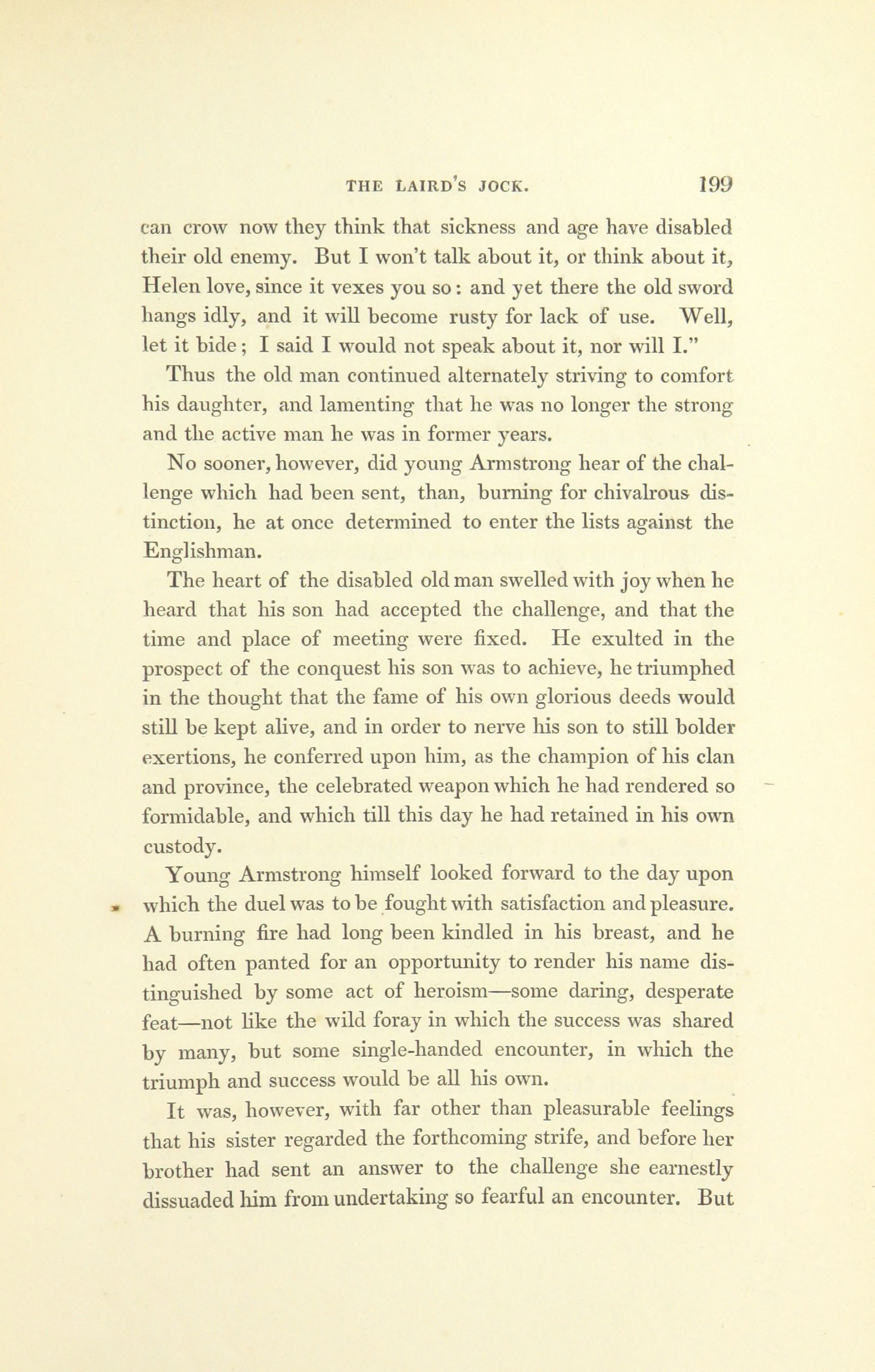 THE LAIRD'S JOCK. 199

can crow now they think that sickness and age have disabled their old enemy. But I won't talk about it, or think about it, Helen love, since it vexes you so: and yet there the old sword hangs idly, and it will become rusty for lack of use. Well, let it bide; I said I would not speak about it, nor will I."

Thus the old man continued alternately striving to comfort his daughter, and lamenting that he was no longer the strong and the active man he was in former years.

No sooner, however, did young Armstrong hear of the challenge which had been sent, than, burning for chivalrous distinction, he at once determined to enter the lists against the Englishman.

The heart of the disabled old man swelled with joy when he heard that his son had accepted the challenge, and that the time and place of meeting were fixed. He exulted in the prospect of the conquest his son was to achieve, he triumphed in the thought that the fame of his own glorious deeds would still be kept alive, and in order to nerve his son to still bolder exertions, he conferred upon him, as the champion of his clan and province, the celebrated weapon which he had rendered so formidable, and which till this day he had retained in his own custody.

Young Armstrong himself looked forward to the day upon which the duel was to be fought with satisfaction and pleasure. A burning fire had long been kindled in his breast, and he had often panted for an opportunity to render his name distinguished by some act of heroism—some daring, desperate feat—not like the wild foray in which the success was shared by many, but some single-handed encounter, in which the triumph and success would be all his own.

It was, however, with far other than pleasurable feelings that his sister regarded the forthcoming strife, and before her brother had sent an answer to the challenge she earnestly dissuaded him from undertaking so fearful an encounter. But